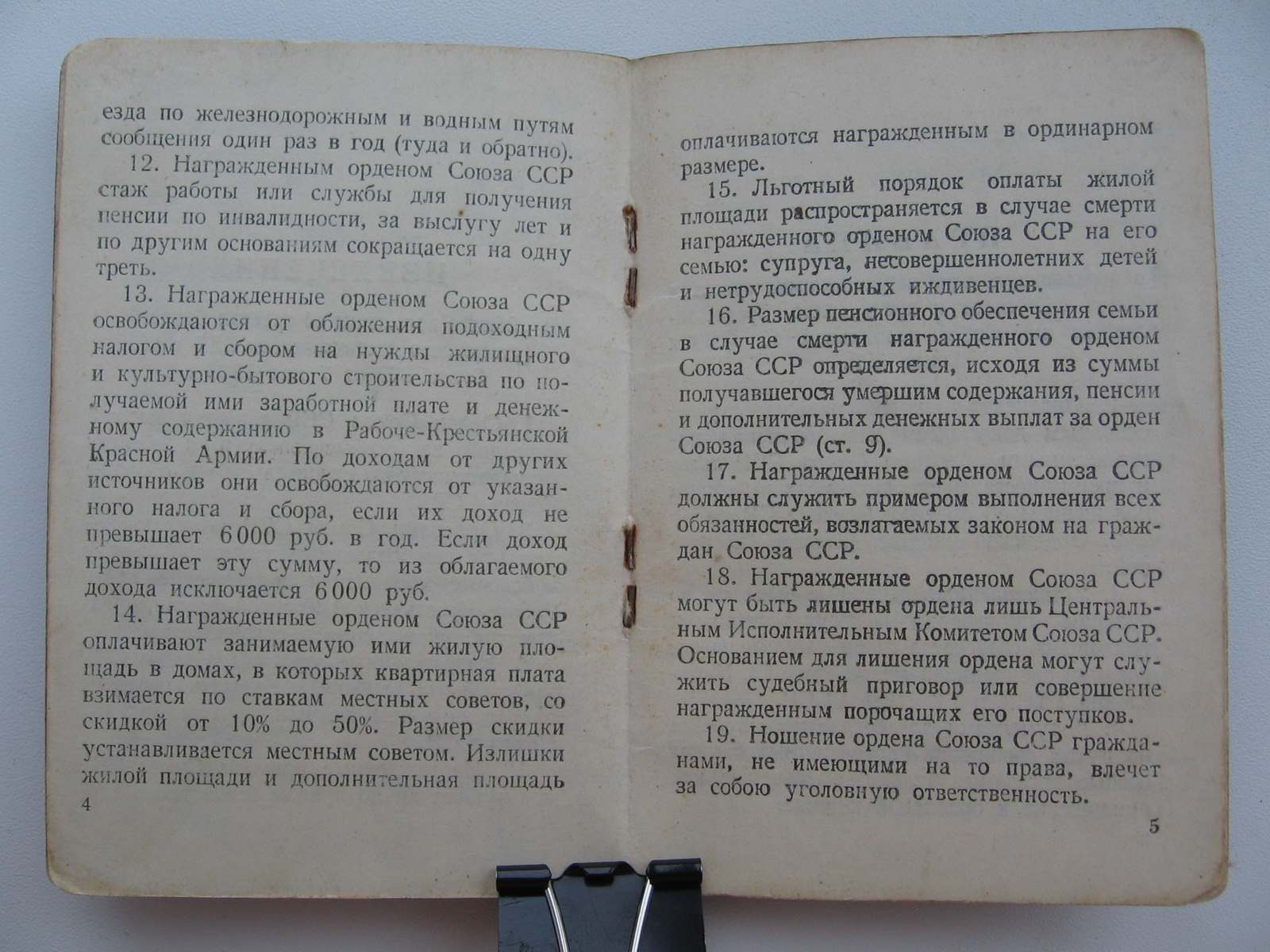 езда по железнодорожным и водным путям сообщения один раз в год (туда и обратно).

12. Награжденным орденом Союза ССР стаж работы или службы для получения пенсии по инвалидности, за выслугу лет и по другим основаниям сокращается на одну треть.

13. Награжденные орденом Союза ССР освобождаются от обложения подоходным налогом и сбором на нужды жилищного и культурно-бытового строительства по получаемой ими заработной плате и денежному содержанию в Рабоче-Крестьянской Красной Армии. По доходам от других источников они освобождаются от указанного налога и сбора, если их доход не превышает 6 000 руб. в год. Если доход превышает эту сумму, то из облагаемого дохода исключается 6 000 руб.

14. Награжденные орденом Союза ССР оплачивают занимаемую ими жилую площадь в домах, в которых квартирная плата взимается по ставкам местных советов, со скидкой от 10% до 50%. Размер скидки устанавливается местным советом. Излишки жилой площади и дополнительная площадь

4

оплачиваются награжденным в ординарном размере.

15. Льготный порядок оплаты жилой площади распространяется в случае смерти награжденного орденом Союза ССР на его семью: супруга, несовершеннолетних детей и нетрудоспособных иждивенцев.

16. Размер пенсионного обеспечения семьи в случае смерти награжденного орденом Союза ССР определяется, исходя из суммы получавшегося умершим содержания, пенсии и дополнительных денежных выплат за орден Союза ССР (ст. 9).

17. Награжденные орденом Союза ССР должны служить примером выполнения всех обязанностей, возлагаемых законом на граждан Союза ССР.

18. Награжденные орденом Союза ССР могут быть лишены ордена лишь Центральным Исполнительным Комитетом Союза ССР. Основанием для лишения ордена могут служить судебный приговор или совершение награжденным порочащих его поступков.

19. Ношение ордена Союза ССР гражданами, не имеющими на то права, влечет за собою уголовную ответственность.

5